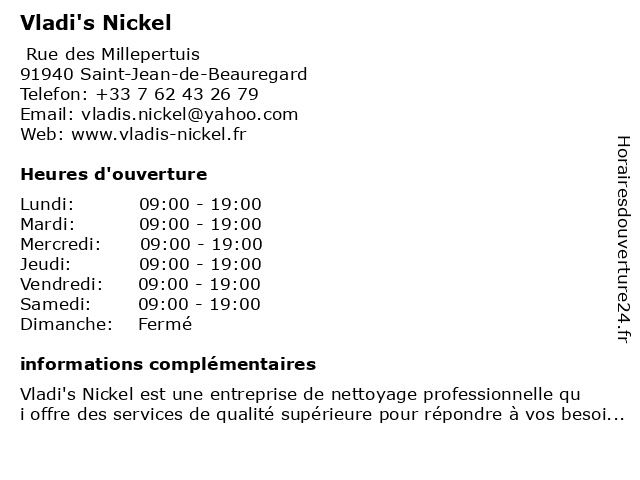 Vladi's Nickel

Rue des Millepertuis
91940 Saint-Jean-de-Beauregard
Telefon: +33 7 62 43 26 79
Email: vladis.nickel@yahoo.com
Web: www.vladis-nickel.fr

Heures d'ouverture

| | |
|---|---|
| Lundi: | 09:00 - 19:00 |
| Mardi: | 09:00 - 19:00 |
| Mercredi: | 09:00 - 19:00 |
| Jeudi: | 09:00 - 19:00 |
| Vendredi: | 09:00 - 19:00 |
| Samedi: | 09:00 - 19:00 |
| Dimanche: | Fermé |

informations complémentaires

Vladi's Nickel est une entreprise de nettoyage professionnelle qu i offre des services de qualité supérieure pour répondre à vos besoi...

Horairesdouverture24.fr